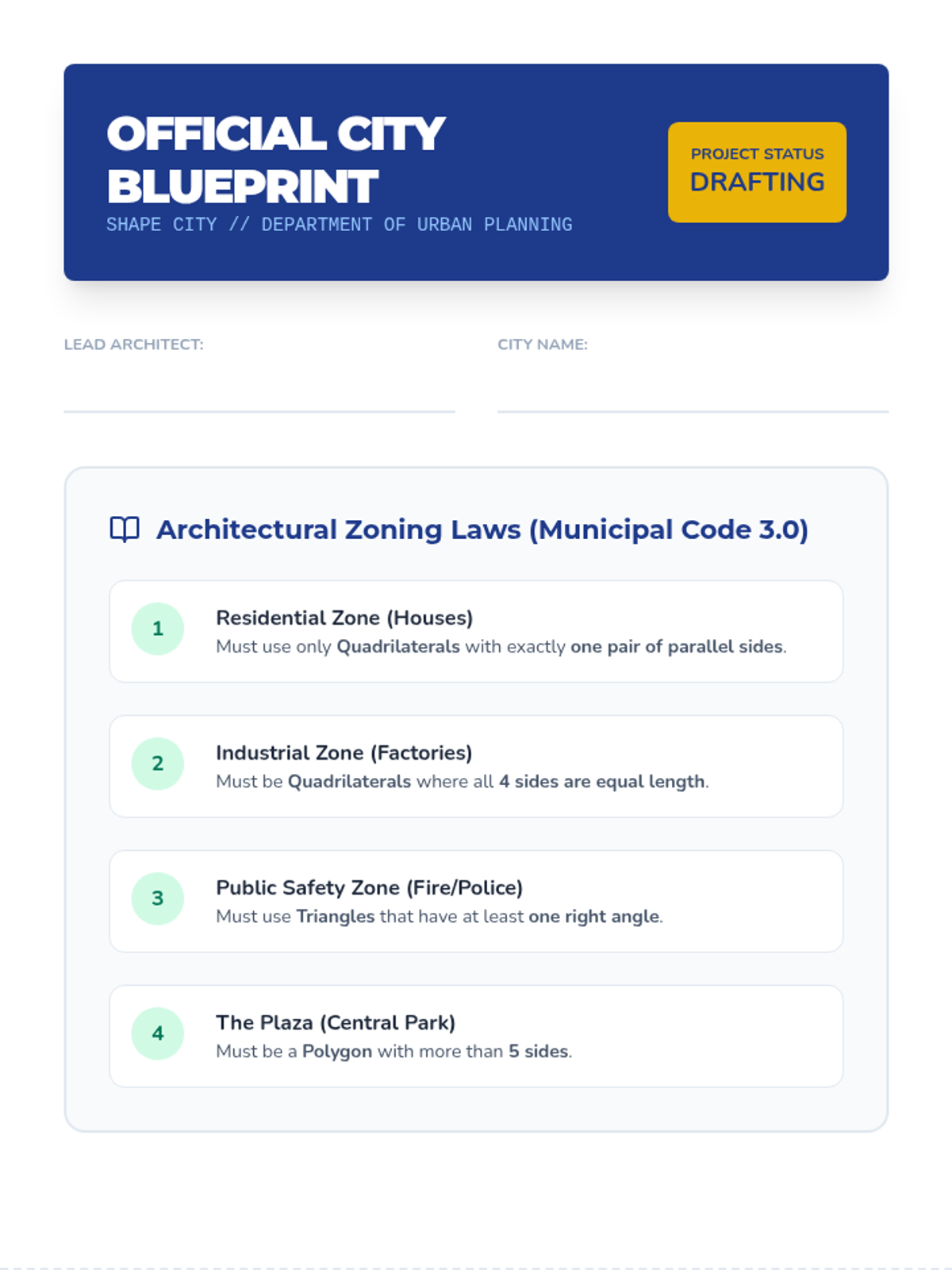 OFFICIAL CITY BLUEPRINT
SHAPE CITY // DEPARTMENT OF URBAN PLANNING

PROJECT STATUS
DRAFTING

LEAD ARCHITECT:

CITY NAME:

Architectural Zoning Laws (Municipal Code 3.0)

1
Residential Zone (Houses)
Must use only Quadrilaterals with exactly one pair of parallel sides.

2
Industrial Zone (Factories)
Must be Quadrilaterals where all 4 sides are equal length.

3
Public Safety Zone (Fire/Police)
Must use Triangles that have at least one right angle.

4
The Plaza (Central Park)
Must be a Polygon with more than 5 sides.